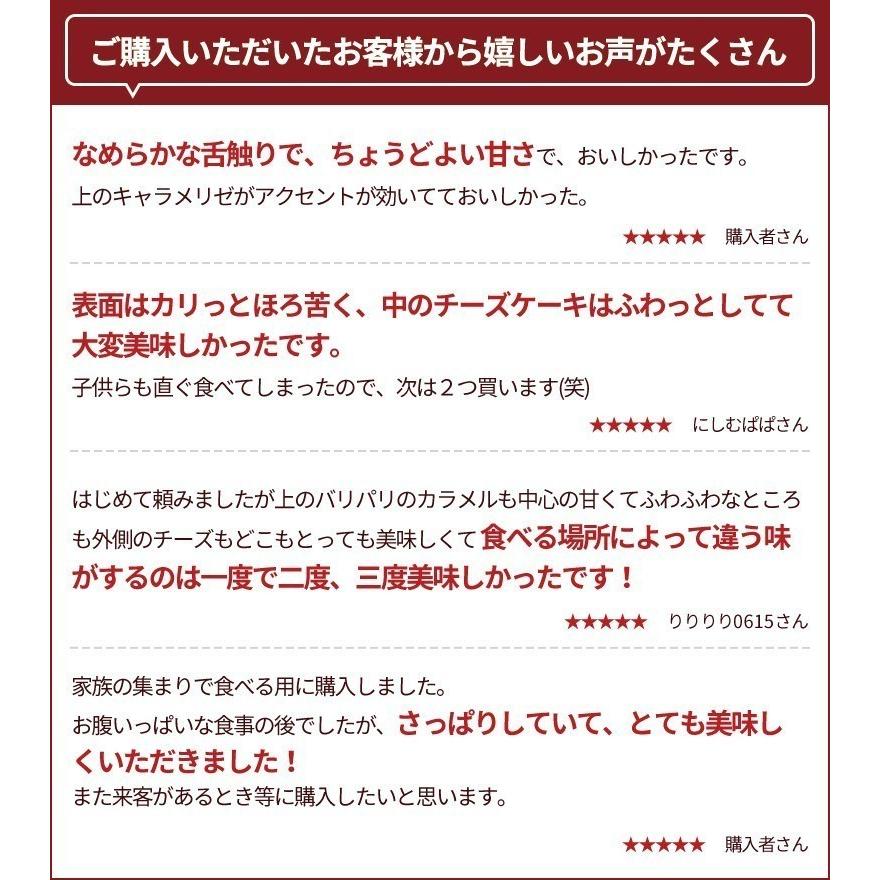 ご購入いただいたお客様から嬉しいお声がたくさん

なめらかな舌触りで、ちょうどよい甘さで、おいしかったです。
上のキャラメリゼがアクセントが効いてておいしかった。

★★★★★　購入者さん

表面はカリっとほろ苦く、中のチーズケーキはふわっとしてて大変美味しかったです。
子供らも直ぐ食べてしまったので、次は２つ買います(笑)

★★★★★　にしむぱぱさん

はじめて頼みましたが上のバリパリのカラメルも中心の甘くてふわふわなところも外側のチーズもどこもとっても美味しくて食べる場所によって違う味がするのは一度で二度、三度美味しかったです！

★★★★★　りりりり0615さん

家族の集まりで食べる用に購入しました。
お腹いっぱいな食事の後でしたが、さっぱりしていて、とても美味しくいただきました！
また来客があるとき等に購入したいと思います。

★★★★★　購入者さん